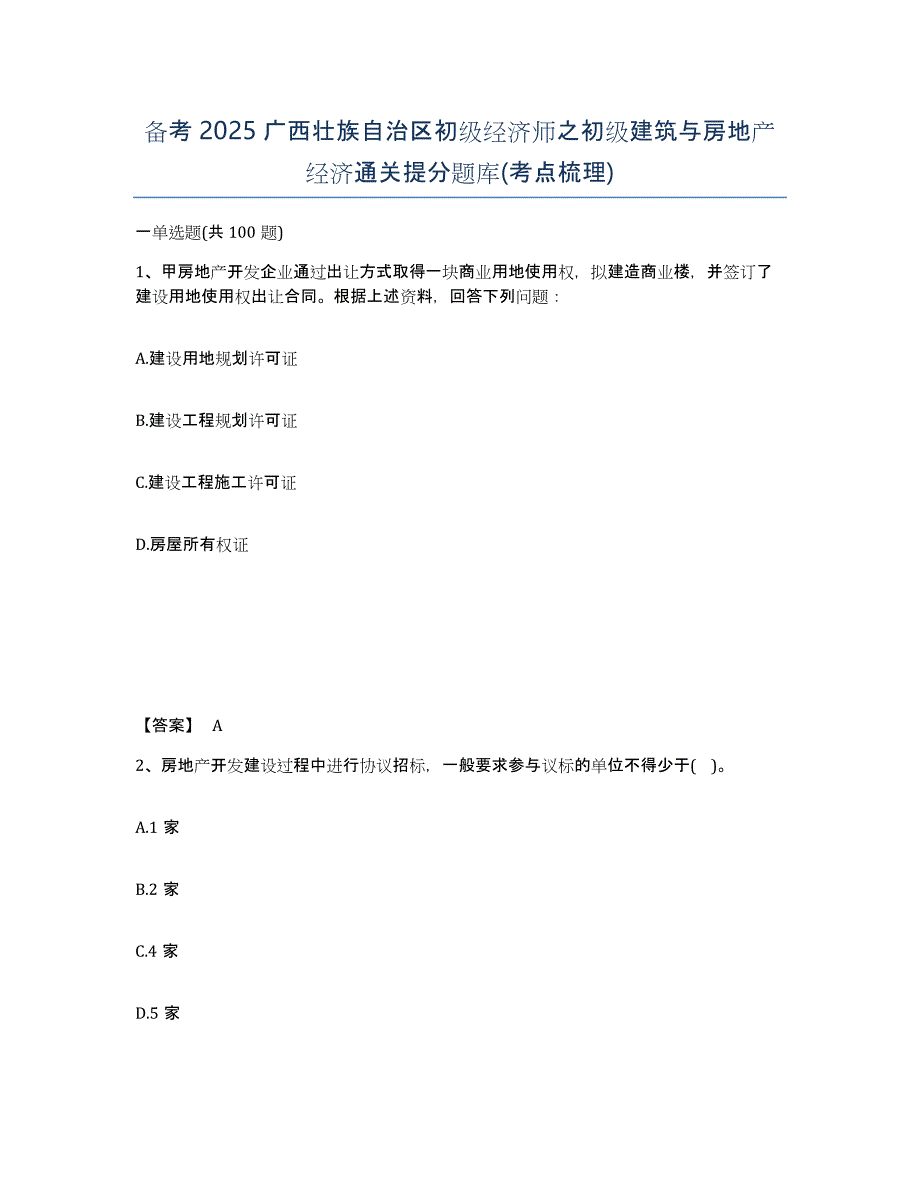 备考 2025 广西壮族自治区初级经济师之初级建筑与房地产经济通关提分题库(考点梳理)

一单选题(共 100 题)

1、甲房地产开发企业通过出让方式取得一块商业用地使用权，拟建造商业楼，并签订了建设用地使用权出让合同。根据上述资料，回答下列问题：

A.建设用地规划许可证

B.建设工程规划许可证

C.建设工程施工许可证

D.房屋所有权证

【答案】 A

2、房地产开发建设过程中进行协议招标，一般要求参与议标的单位不得少于( )。

A.1 家

B.2 家

C.4 家

D.5 家